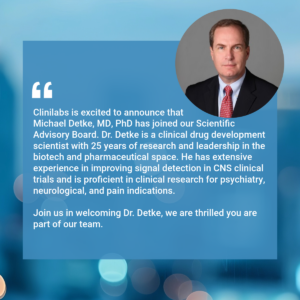 “

Clinilabs is excited to announce that Michael Detke, MD, PhD has joined our Scientific Advisory Board. Dr. Detke is a clinical drug development scientist with 25 years of research and leadership in the biotech and pharmaceutical space. He has extensive experience in improving signal detection in CNS clinical trials and is proficient in clinical research for psychiatry, neurological, and pain indications.

Join us in welcoming Dr. Detke, we are thrilled you are part of our team.